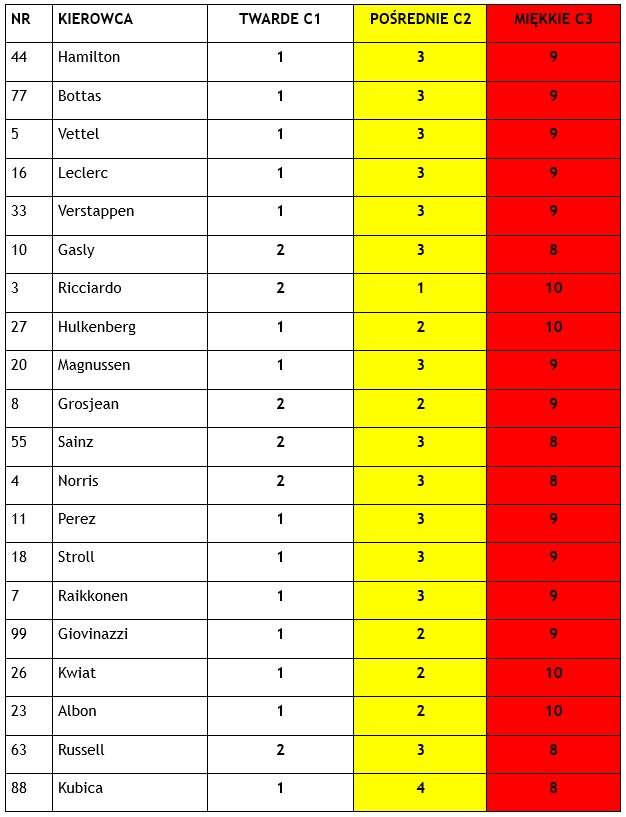 | NR | KIEROWCA | TWARDE C1 | POŚREDNIE C2 | MIĘKKIE C3 |
|---|---|---|---|---|
| 44 | Hamilton | 1 | 3 | 9 |
| 77 | Bottas | 1 | 3 | 9 |
| 5 | Vettel | 1 | 3 | 9 |
| 16 | Leclerc | 1 | 3 | 9 |
| 33 | Verstappen | 1 | 3 | 9 |
| 10 | Gasly | 2 | 3 | 8 |
| 3 | Ricciardo | 2 | 1 | 10 |
| 27 | Hulkenberg | 1 | 2 | 10 |
| 20 | Magnussen | 1 | 3 | 9 |
| 8 | Grosjean | 2 | 2 | 9 |
| 55 | Sainz | 2 | 3 | 8 |
| 4 | Norris | 2 | 3 | 8 |
| 11 | Perez | 1 | 3 | 9 |
| 18 | Stroll | 1 | 3 | 9 |
| 7 | Raikkonen | 1 | 3 | 9 |
| 99 | Giovinazzi | 1 | 2 | 9 |
| 26 | Kwiat | 1 | 2 | 10 |
| 23 | Albon | 1 | 2 | 10 |
| 63 | Russell | 2 | 3 | 8 |
| 88 | Kubica | 1 | 4 | 8 |